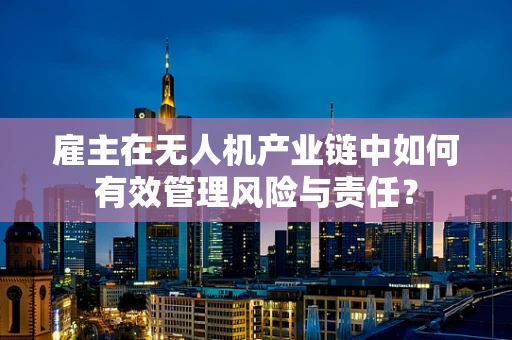 雇主在无人机产业链中如何有效管理风险与责任？